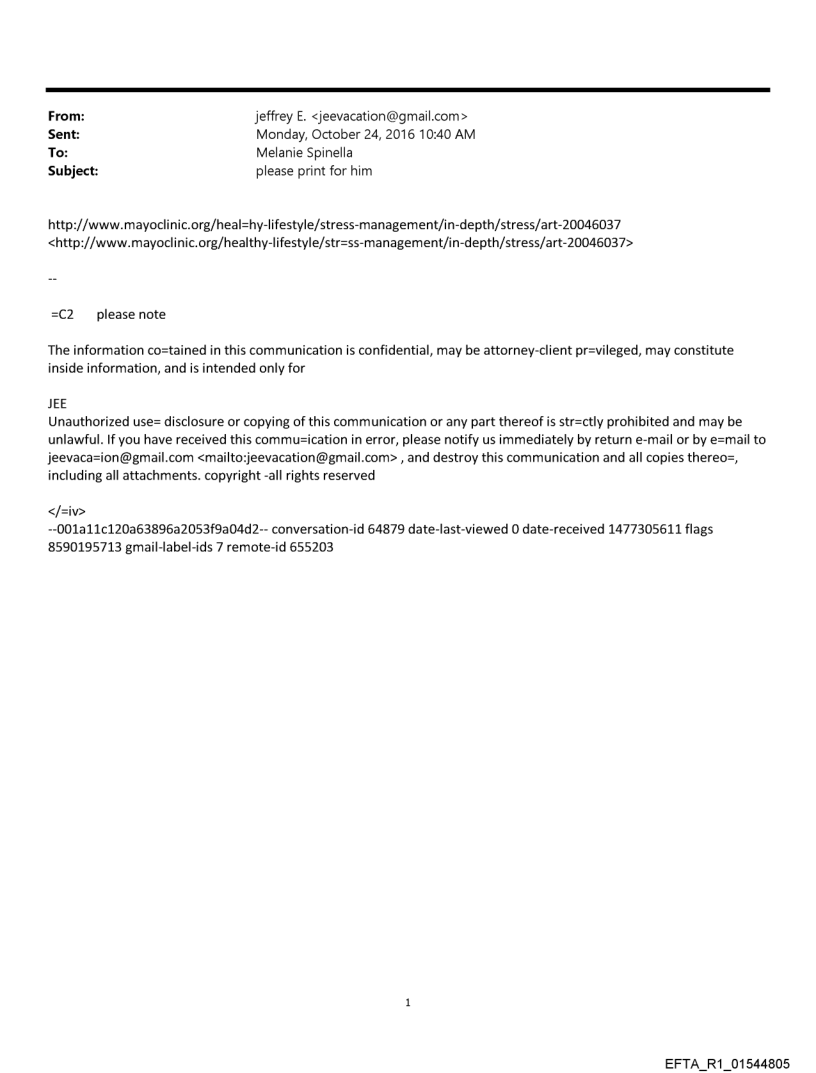 From: jeffrey E. <jeevacation@gmail.com>
Sent: Monday, October 24, 2016 10:40 AM
To: Melanie Spinella
Subject: please print for him

http://www.mayoclinic.org/heal=hy-lifestyle/stress-management/in-depth/stress/art-20046037 <http://www.mayoclinic.org/healthy-lifestyle/str=ss-management/in-depth/stress/art-20046037>

--

=C2 please note

The information co=tained in this communication is confidential, may be attorney-client pr=vileged, may constitute inside information, and is intended only for

JEE
Unauthorized use= disclosure or copying of this communication or any part thereof is str=ctly prohibited and may be unlawful. If you have received this commu=ication in error, please notify us immediately by return e-mail or by e=mail to jeevaca=ion@gmail.com <mailto:jeevacation@gmail.com> , and destroy this communication and all copies thereo=, including all attachments. copyright -all rights reserved

</=iv>
--001a11c120a63896a2053f9a04d2-- conversation-id 64879 date-last-viewed 0 date-received 1477305611 flags 8590195713 gmail-label-ids 7 remote-id 655203

1

EFTA_R1_01544805